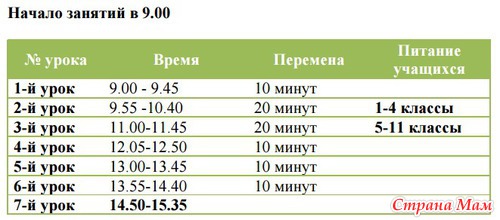 Начало занятий в 9.00

| № урока | Время | Перемена | Питание учащихся |
|---|---|---|---|
| 1-й урок | 9.00 - 9.45 | 10 минут | |
| 2-й урок | 9.55 -10.40 | 20 минут | 1-4 классы |
| 3-й урок | 11.00-11.45 | 20 минут | 5-11 классы |
| 4-й урок | 12.05-12.50 | 10 минут | |
| 5-й урок | 13.00-13.45 | 10 минут | |
| 6-й урок | 13.55-14.40 | 10 минут | |
| 7-й урок | 14.50-15.35 | | |

Страна Мам